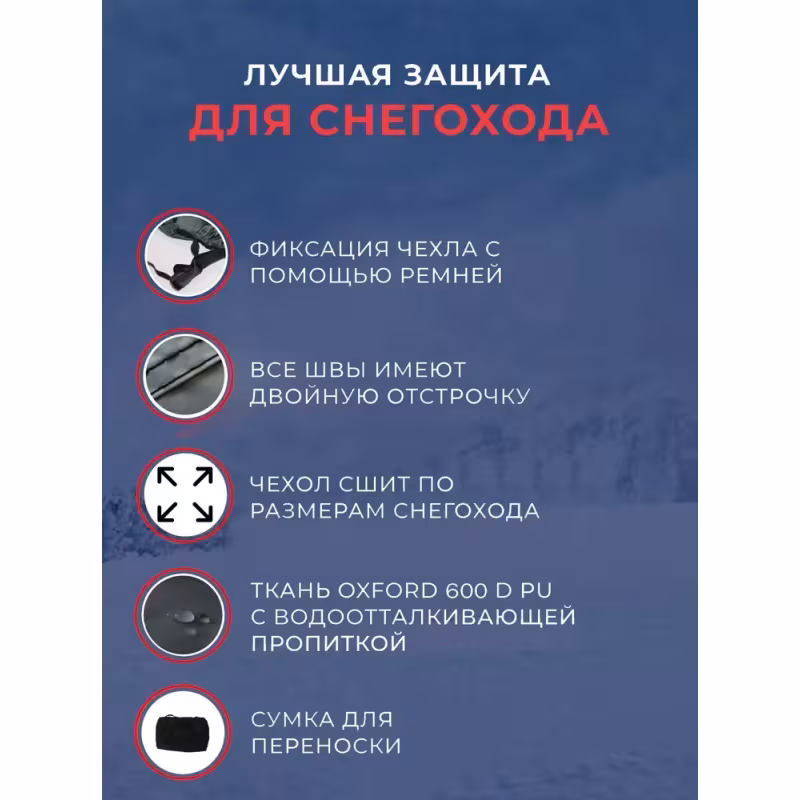 ЛУЧШАЯ ЗАЩИТА
ДЛЯ СНЕГОХОДА

ФИКСАЦИЯ ЧЕХЛА С ПОМОЩЬЮ РЕМНЕЙ

ВСЕ ШВЫ ИМЕЮТ ДВОЙНУЮ ОТСТРОЧКУ

ЧЕХОЛ СШИТ ПО РАЗМЕРАМ СНЕГОХОДА

ТКАНЬ OXFORD 600 D PU С ВОДООТТАЛКИВАЮЩЕЙ ПРОПИТКОЙ

СУМКА ДЛЯ ПЕРЕНОСКИ